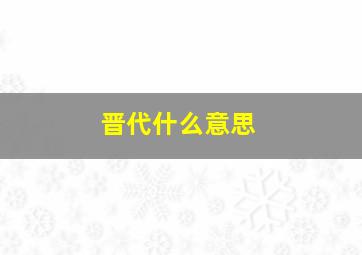 晋代什么意思